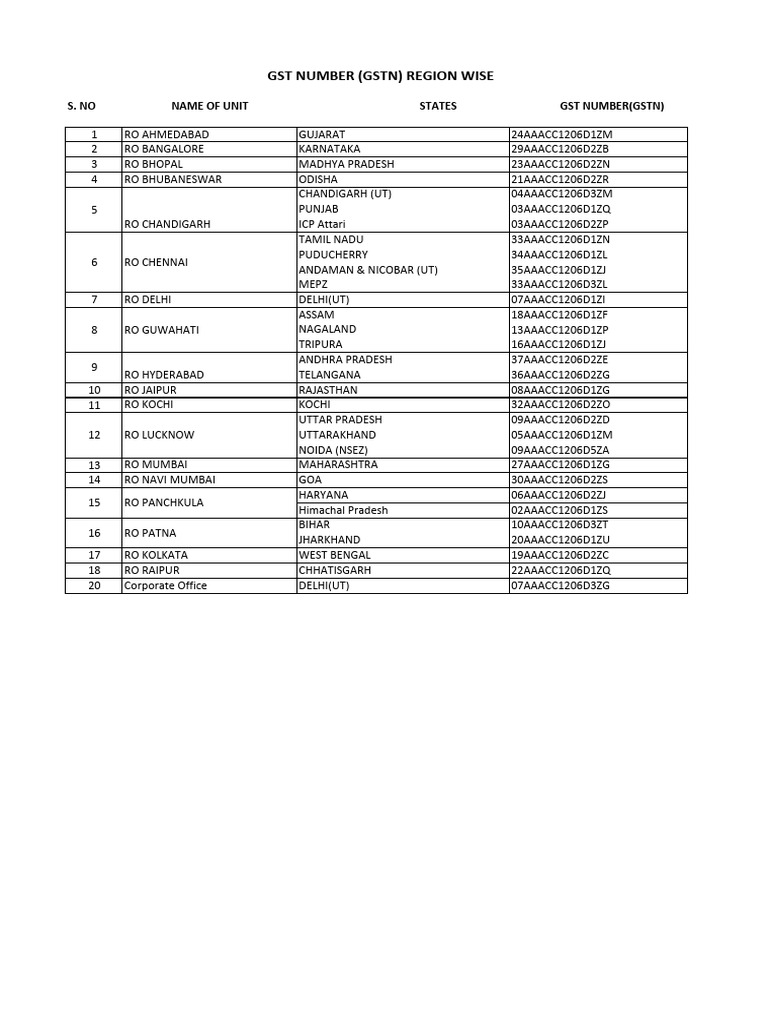 GST NUMBER (GSTN) REGION WISE

| S. NO | NAME OF UNIT | STATES | GST NUMBER(GSTN) |
|---|---|---|---|
| 1 | RO AHMEDABAD | GUJARAT | 24AAACC1206D1ZM |
| 2 | RO BANGALORE | KARNATAKA | 29AAACC1206D2ZB |
| 3 | RO BHOPAL | MADHYA PRADESH | 23AAACC1206D2ZN |
| 4 | RO BHUBANESWAR | ODISHA | 21AAACC1206D2ZR |
| 5 | RO CHANDIGARH | CHANDIGARH (UT) | 04AAACC1206D3ZM |
| | | PUNJAB | 03AAACC1206D1ZQ |
| | | ICP Attari | 03AAACC1206D2ZP |
| 6 | RO CHENNAI | TAMIL NADU | 33AAACC1206D1ZN |
| | | PUDUCHERRY | 34AAACC1206D1ZL |
| | | ANDAMAN & NICOBAR (UT) | 35AAACC1206D1ZJ |
| | | MEPZ | 33AAACC1206D3ZL |
| 7 | RO DELHI | DELHI(UT) | 07AAACC1206D1ZI |
| 8 | RO GUWAHATI | ASSAM | 18AAACC1206D1ZF |
| | | NAGALAND | 13AAACC1206D1ZP |
| | | TRIPURA | 16AAACC1206D1ZJ |
| 9 | RO HYDERABAD | ANDHRA PRADESH | 37AAACC1206D2ZE |
| | | TELANGANA | 36AAACC1206D2ZG |
| 10 | RO JAIPUR | RAJASTHAN | 08AAACC1206D1ZG |
| 11 | RO KOCHI | KOCHI | 32AAACC1206D2ZO |
| 12 | RO LUCKNOW | UTTAR PRADESH | 09AAACC1206D2ZD |
| | | UTTARAKHAND | 05AAACC1206D1ZM |
| | | NOIDA (NSEZ) | 09AAACC1206D5ZA |
| 13 | RO MUMBAI | MAHARASHTRA | 27AAACC1206D1ZG |
| 14 | RO NAVI MUMBAI | GOA | 30AAACC1206D2ZS |
| 15 | RO PANCHKULA | HARYANA | 06AAACC1206D2ZJ |
| | | Himachal Pradesh | 02AAACC1206D1ZS |
| 16 | RO PATNA | BIHAR | 10AAACC1206D3ZT |
| | | JHARKHAND | 20AAACC1206D1ZU |
| 17 | RO KOLKATA | WEST BENGAL | 19AAACC1206D2ZC |
| 18 | RO RAIPUR | CHHATISGARH | 22AAACC1206D1ZQ |
| 20 | Corporate Office | DELHI(UT) | 07AAACC1206D3ZG |